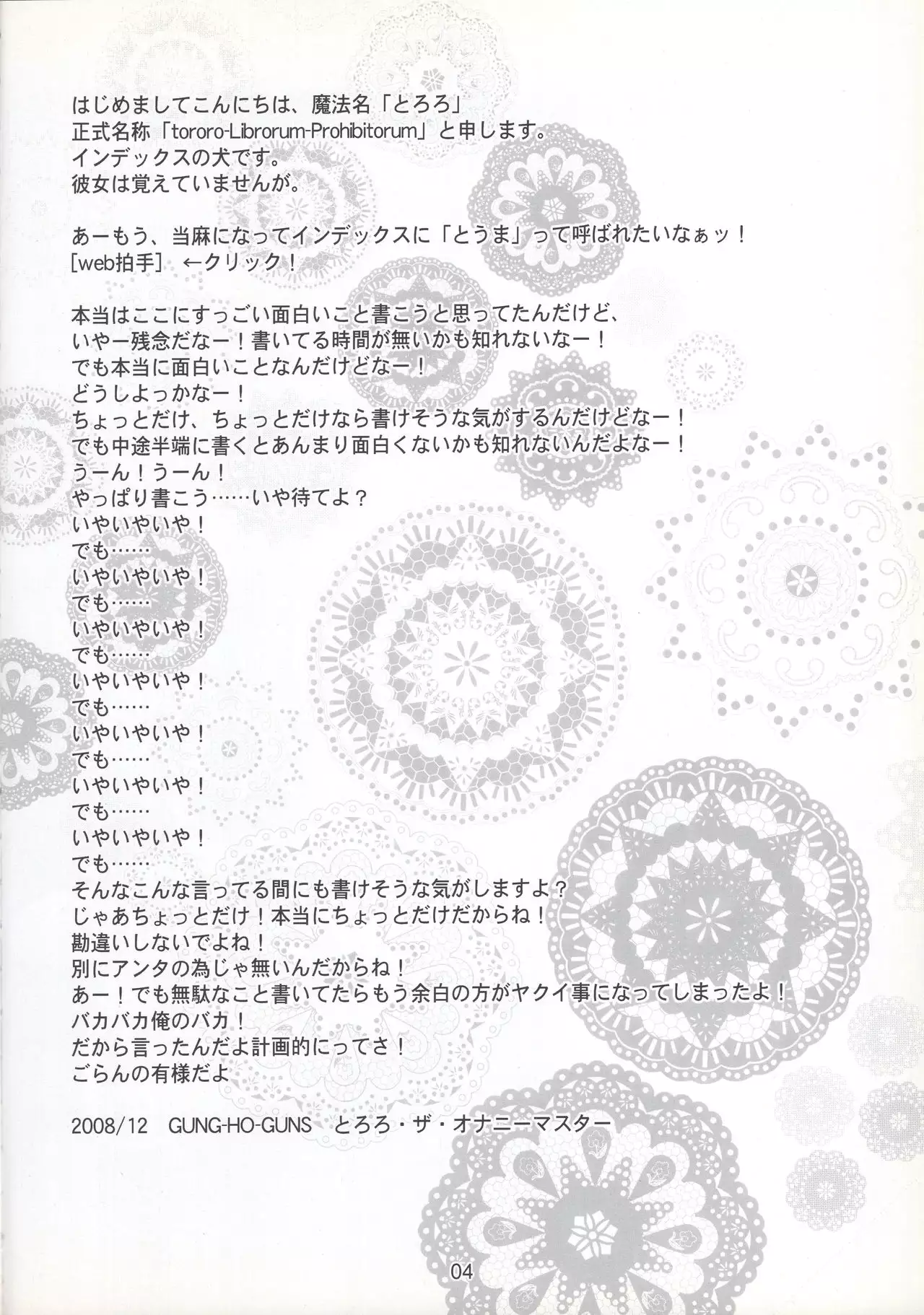 はじめましてこんにちは、魔法名「とろろ」
正式名称「tororo-Librorum-Prohibitorum」と申します。
インデックスの犬です。
彼女は覚えていませんが。

あーもう、当麻になってインデックスに「とうま」って呼ばれたいなぁッ！
[web拍手] ←クリック！

本当はここにすっごい面白いこと書こうと思ってたんだけど、
いやー残念だなー！書いてる時間が無いかも知れないなー！
でも本当に面白いことなんだけどなー！
どうしよっかなー！
ちょっとだけ、ちょっとだけなら書けそうな気がするんだけどなー！
でも中途半端に書くとあんまり面白くないかも知れないんだよなー！
うーん！うーん！
やっぱり書こう……いや待てよ？
いやいやいや！
でも……
いやいやいや！
でも……
いやいやいや！
でも……
いやいやいや！
でも……
いやいやいや！
でも……
いやいやいや！
でも……
いやいやいや！
でも……
そんなこんな言ってる間にも書けそうな気がしますよ？
じゃあちょっとだけ！本当にちょっとだけだからね！
勘違いしないでよね！
別にアンタの為じゃ無いんだからね！
あー！でも無駄なこと書いてたらもう余白の方がヤクイ事になってしまったよ！
バカバカ俺のバカ！
だから言ったんだよ計画的にってさ！
ごらんの有様だよ

2008/12 GUNG-HO-GUNS とろろ・ザ・オナニーマスター

04